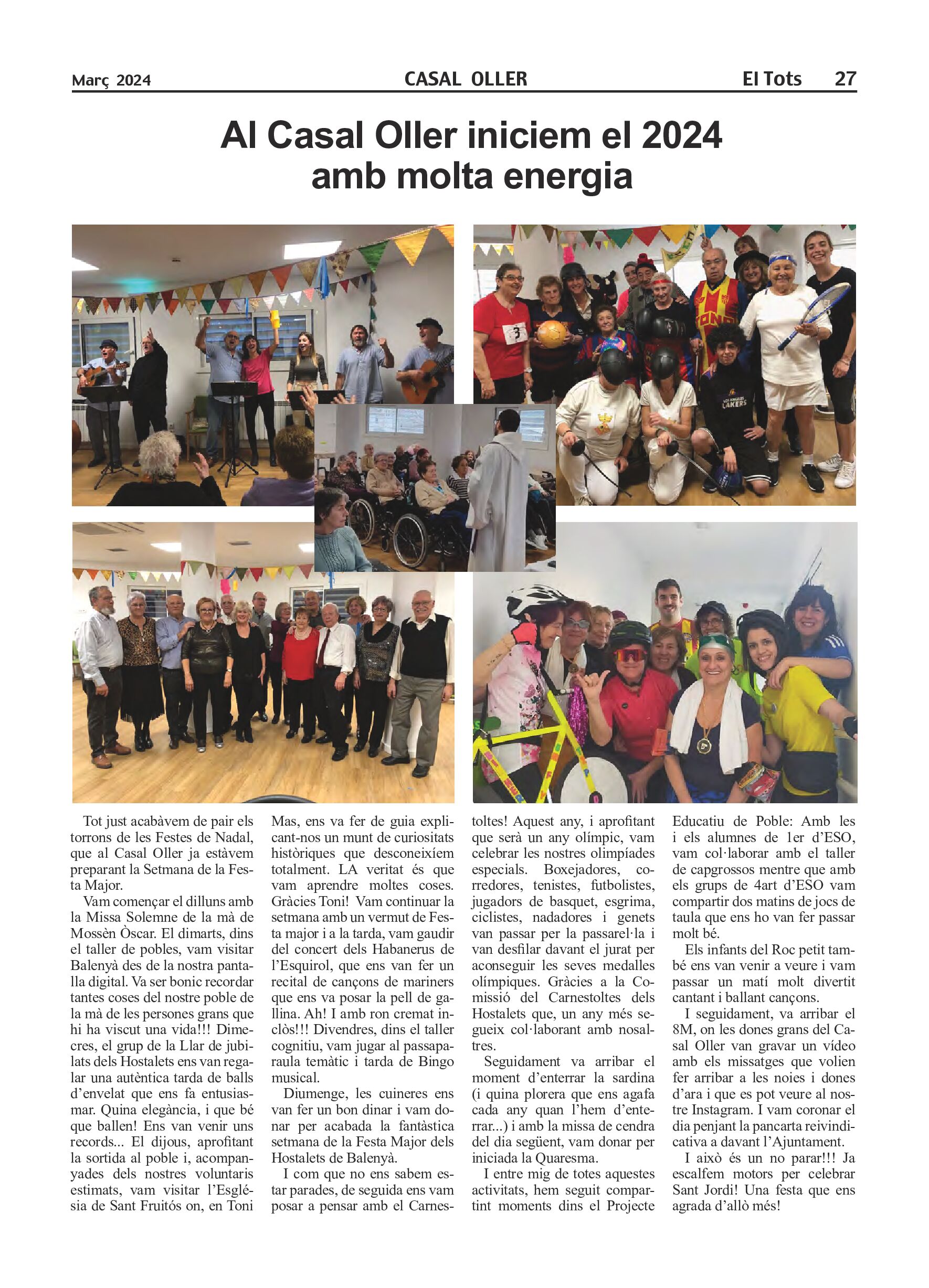 Març 2024 CASAL OLLER El Tots 27

Al Casal Oller iniciem el 2024 amb molta energia

Tot just acabàvem de pair els torrons de les Festes de Nadal, que al Casal Oller ja estàvem preparant la Setmana de la Festa Major.

Vam començar el dilluns amb la Missa Solemne de la mà de Mossèn Òscar. El dimarts, dins el taller de pobles, vam visitar Balenyà des de la nostra pantalla digital. Va ser bonic recordar tantes coses del nostre poble de la mà de les persones grans que hi ha viscut una vida!!! Dimecres, el grup de la Llar de jubilats dels Hostalets ens van regalar una autèntica tarda de balls d'envelat que ens fa entusiasmar. Quina elegància, i que bé que ballen! Ens van venir uns records... El dijous, aprofitant la sortida al poble i, acompanyades dels nostres voluntaris estimats, vam visitar l'Església de Sant Fruitós on, en Toni Mas, ens va fer de guia explicant-nos un munt de curiositats històriques que desconeixíem totalment. LA veritat és que vam aprendre moltes coses. Gràcies Toni! Vam continuar la setmana amb un vermut de Festa major i a la tarda, vam gaudir del concert dels Habanerus de l'Esquirol, que ens van fer un recital de cançons de mariners que ens va posar la pell de gallina. Ah! I amb ron cremat inclòs!!! Divendres, dins el taller cognitiu, vam jugar al passaparaula temàtic i tarda de Bingo musical.

Diumenge, les cuineres ens van fer un bon dinar i vam donar per acabada la fantàstica setmana de la Festa Major dels Hostalets de Balenyà.

I com que no ens sabem estar parades, de seguida ens vam posar a pensar amb el Carnestoltes! Aquest any, i aprofitant que serà un any olímpic, vam celebrar les nostres olimpíades especials. Boxejadores, corredores, tenistes, futbolistes, jugadors de basquet, esgrima, ciclistes, nadadores i genets van passar per la passarel·la i van desfilar davant el jurat per aconseguir les seves medalles olímpiques. Gràcies a la Comissió del Carnestoltes dels Hostalets que, un any més segueix col·laborant amb nosaltres.

Seguidament va arribar el moment d'enterrar la sardina (i quina plorera que ens agafa cada any quan l'hem d'enterrar...) i amb la missa de cendra del dia següent, vam donar per iniciada la Quaresma.

I entre mig de totes aquestes activitats, hem seguit compartint moments dins el Projecte Educatiu de Poble: Amb les i els alumnes de 1er d'ESO, vam col·laborar amb el taller de capgrossos mentre que amb els grups de 4art d'ESO vam compartir dos matins de jocs de taula que ens ho van fer passar molt bé.

Els infants del Roc petit també ens van venir a veure i vam passar un matí molt divertit cantant i ballant cançons.

I seguidament, va arribar el 8M, on les dones grans del Casal Oller van gravar un vídeo amb els missatges que volien fer arribar a les noies i dones d'ara i que es pot veure al nostre Instagram. I vam coronar el dia penjant la pancarta reivindicativa a davant l'Ajuntament.

I això és un no parar!!! Ja escalfem motors per celebrar Sant Jordi! Una festa que ens agrada d'allò més!